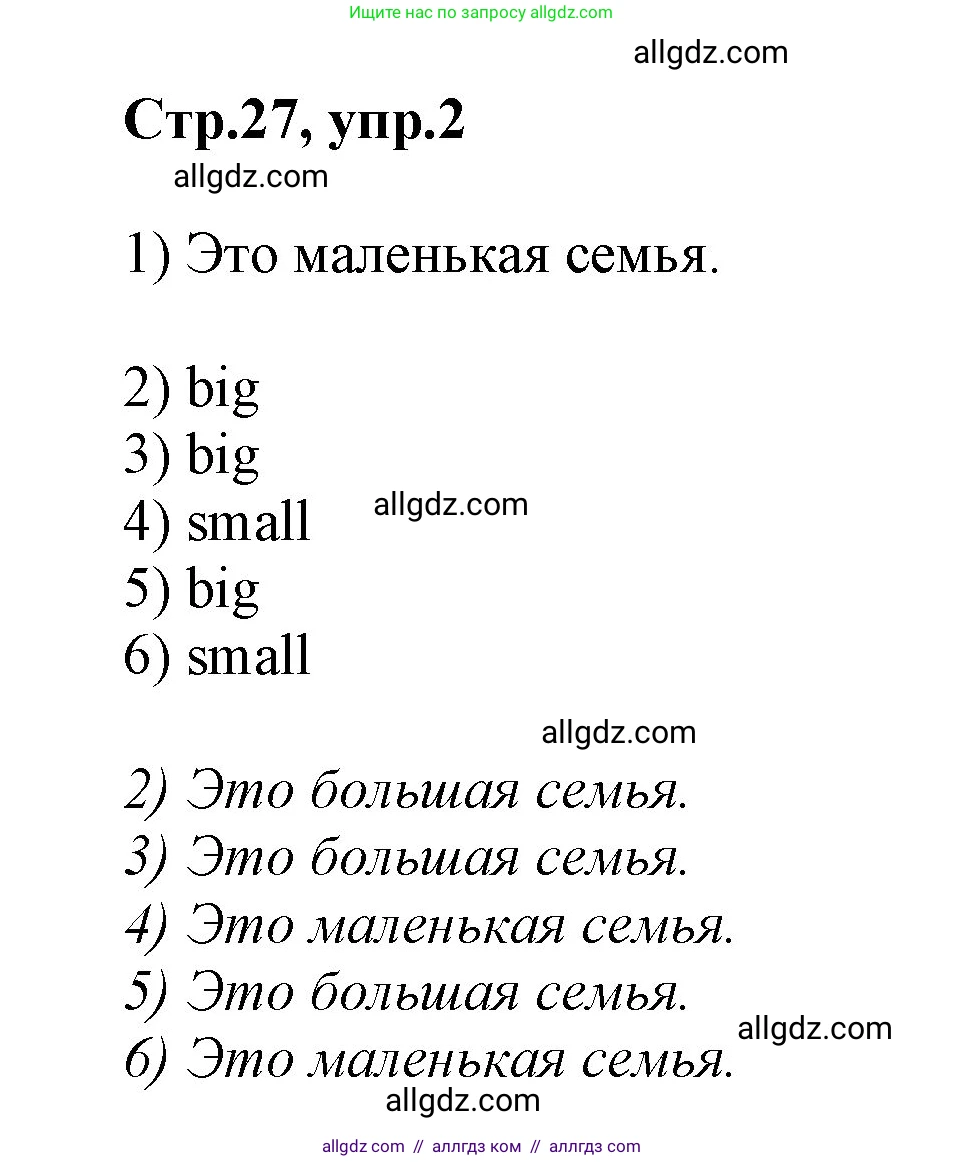 Ищите нас по запросу allgdz.com

allgdz.com

Стр.27, упр.2

allgdz.com

1) Это маленькая семья.

2) big
3) big
4) small
5) big
6) small

allgdz.com

allgdz.com

2) Это большая семья.
3) Это большая семья.
4) Это маленькая семья.
5) Это большая семья.
6) Это маленькая семья.

allgdz.com

allgdz.com

allgdz com // аллгдз ком // аллгдз com